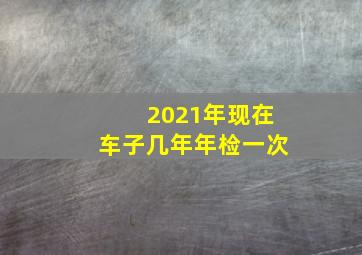 2021年现在
车子几年年检一次